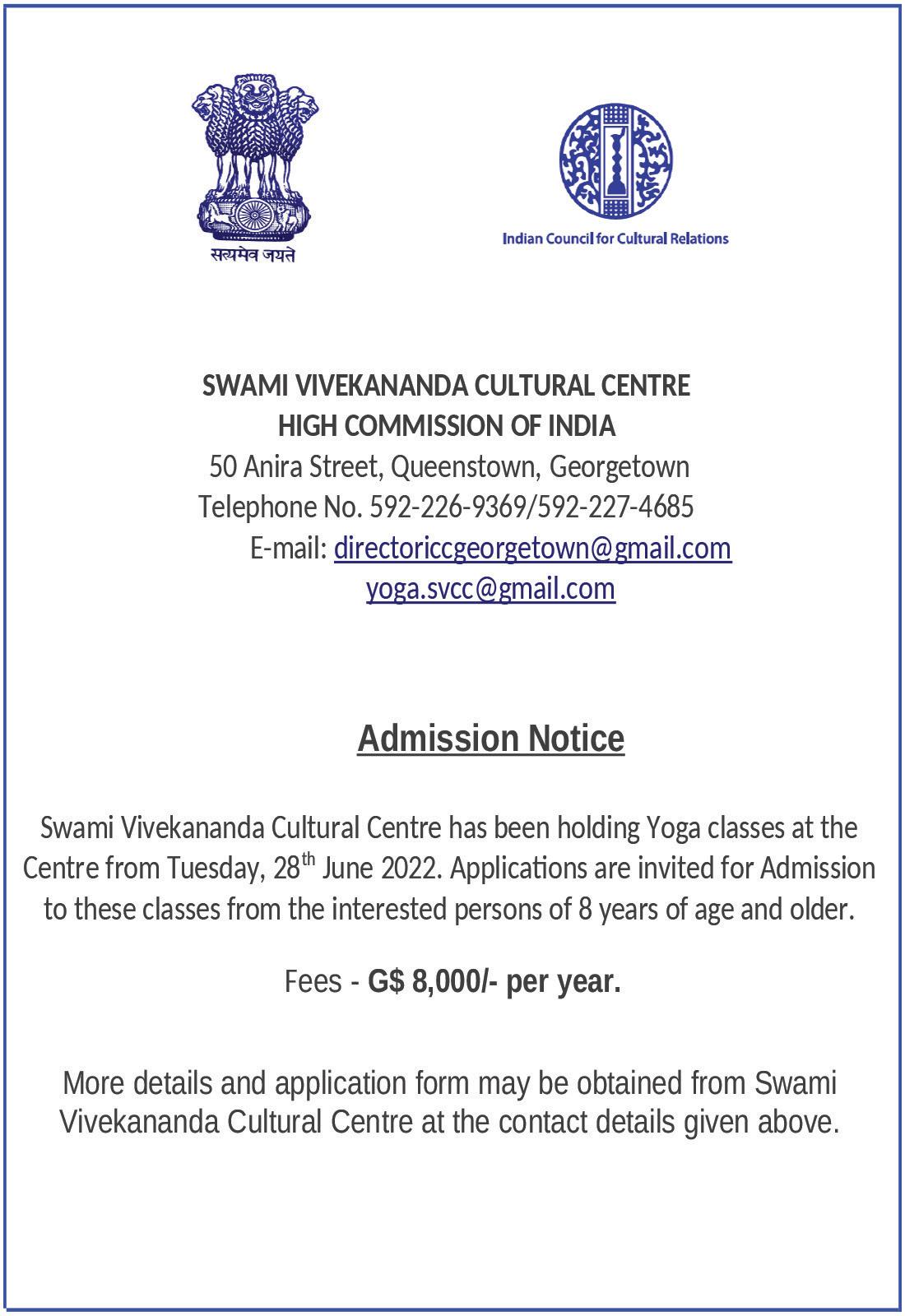 सत्यमेव जयते

Indian Council for Cultural Relations

SWAMI VIVEKANANDA CULTURAL CENTRE
HIGH COMMISSION OF INDIA
50 Anira Street, Queenstown, Georgetown
Telephone No. 592-226-9369/592-227-4685
E-mail: directoriccgeorgetown@gmail.com
yoga.svcc@gmail.com

Admission Notice

Swami Vivekananda Cultural Centre has been holding Yoga classes at the Centre from Tuesday, 28$^{th}$ June 2022. Applications are invited for Admission to these classes from the interested persons of 8 years of age and older.

Fees - G$ 8,000/- per year.

More details and application form may be obtained from Swami Vivekananda Cultural Centre at the contact details given above.